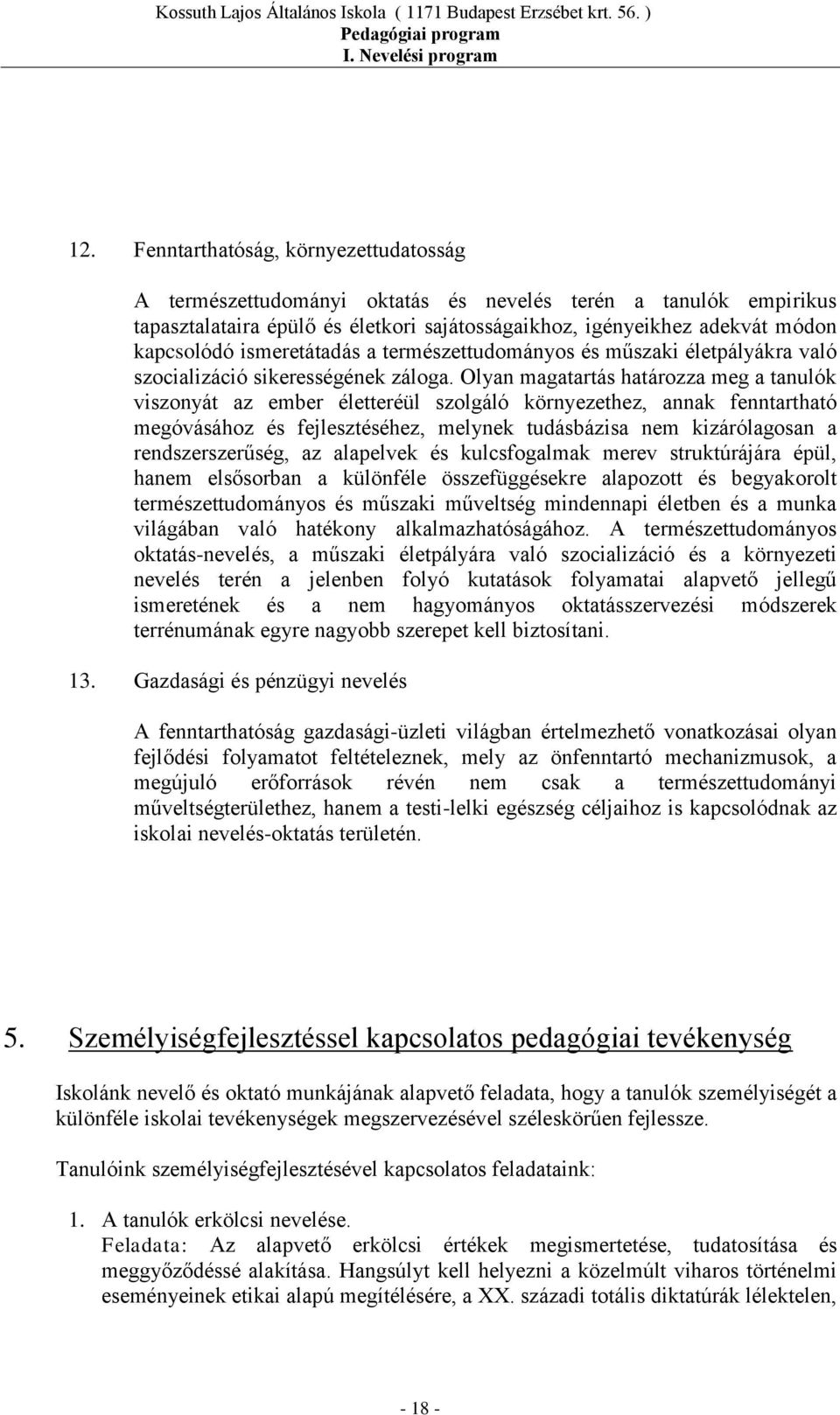 Kossuth Lajos Általános Iskola ( 1171 Budapest Erzsébet krt. 56. )
Pedagógiai program
I. Nevelési program

12. Fenntarthatóság, környezettudatosság

A természettudományi oktatás és nevelés terén a tanulók empirikus tapasztalataira épülő és életkori sajátosságaikhoz, igényeikhez adekvát módon kapcsolódó ismeretátadás a természettudományos és műszaki életpályákra való szocializáció sikerességének záloga. Olyan magatartás határozza meg a tanulók viszonyát az ember életteréül szolgáló környezethez, annak fenntartható megóvásához és fejlesztéséhez, melynek tudásbázisa nem kizárólagosan a rendszerszerűség, az alapelvek és kulcsfogalmak merev struktúrájára épül, hanem elsősorban a különféle összefüggésekre alapozott és begyakorolt természettudományos és műszaki műveltség mindennapi életben és a munka világában való hatékony alkalmazhatóságához. A természettudományos oktatás-nevelés, a műszaki életpályára való szocializáció és a környezeti nevelés terén a jelenben folyó kutatások folyamatai alapvető jellegű ismeretének és a nem hagyományos oktatásszervezési módszerek terrénumának egyre nagyobb szerepet kell biztosítani.

13. Gazdasági és pénzügyi nevelés

A fenntarthatóság gazdasági-üzleti világban értelmezhető vonatkozásai olyan fejlődési folyamatot feltételeznek, mely az önfenntartó mechanizmusok, a megújuló erőforrások révén nem csak a természettudományi műveltségterülethez, hanem a testi-lelki egészség céljaihoz is kapcsolódnak az iskolai nevelés-oktatás területén.

5. Személyiségfejlesztéssel kapcsolatos pedagógiai tevékenység

Iskolánk nevelő és oktató munkájának alapvető feladata, hogy a tanulók személyiségét a különféle iskolai tevékenységek megszervezésével széleskörűen fejlessze.

Tanulóink személyiségfejlesztésével kapcsolatos feladataink:

1. A tanulók erkölcsi nevelése.
Feladata: Az alapvető erkölcsi értékek megismertetése, tudatosítása és meggyőződéssé alakítása. Hangsúlyt kell helyezni a közelmúlt viharos történelmi eseményeinek etikai alapú megítélésére, a XX. századi totális diktatúrák lélektelen,

- 18 -